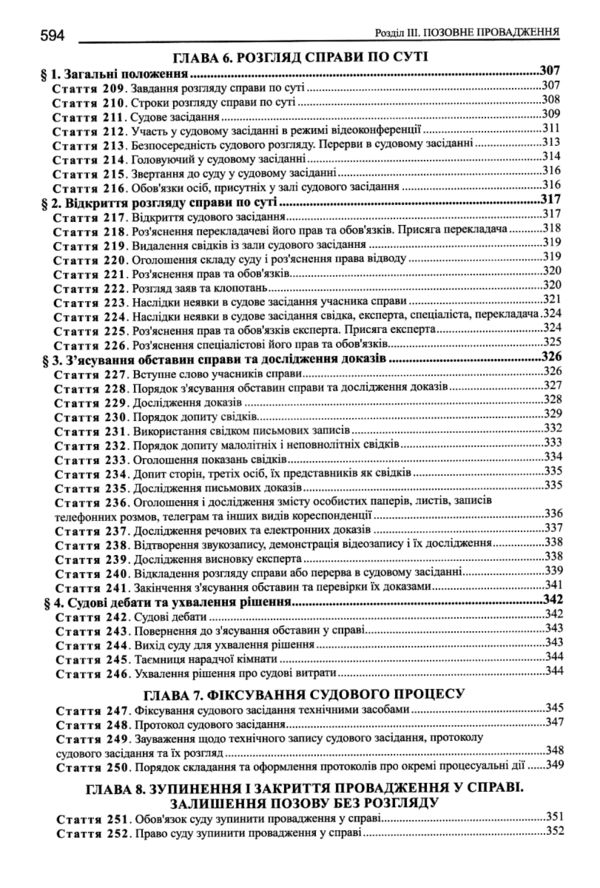 594

Розділ III. ПОЗОВНЕ ПРОВАДЖЕННЯ

ГЛАВА 6. РОЗГЛЯД СПРАВИ ПО СУТІ

§ 1. Загальні положення 307
Стаття 209. Завдання розгляду справи по суті 307
Стаття 210. Строки розгляду справи по суті 308
Стаття 211. Судове засідання 309
Стаття 212. Участь у судовому засіданні в режимі відеоконференції 311
Стаття 213. Безпосередність судового розгляду. Перерви в судовому засіданні 313
Стаття 214. Головуючий у судовому засіданні 314
Стаття 215. Звертання до суду у судовому засіданні 316
Стаття 216. Обов'язки осіб, присутніх у залі судового засідання 316
§ 2. Відкриття розгляду справи по суті 317
Стаття 217. Відкриття судового засідання 317
Стаття 218. Роз'яснення перекладачеві його прав та обов'язків. Присяга перекладача 318
Стаття 219. Видалення свідків із зали судового засідання 319
Стаття 220. Оголошення складу суду і роз'яснення права відводу 319
Стаття 221. Роз'яснення прав та обов'язків 320
Стаття 222. Розгляд заяв та клопотань 320
Стаття 223. Наслідки неявки в судове засідання учасника справи 321
Стаття 224. Наслідки неявки в судове засідання свідка, експерта, спеціаліста, перекладача 324
Стаття 225. Роз'яснення прав та обов'язків експерта. Присяга експерта 324
Стаття 226. Роз'яснення спеціалістові його прав та обов'язків 325
§ 3. З'ясування обставин справи та дослідження доказів 326
Стаття 227. Вступне слово учасників справи 326
Стаття 228. Порядок з'ясування обставин справи та дослідження доказів 327
Стаття 229. Дослідження доказів 328
Стаття 230. Порядок допиту свідків 329
Стаття 231. Використання свідком письмових записів 332
Стаття 232. Порядок допиту малолітніх і неповнолітніх свідків 333
Стаття 233. Оголошення показань свідків 334
Стаття 234. Допит сторін, третіх осіб, їх представників як свідків 335
Стаття 235. Дослідження письмових доказів 335
Стаття 236. Оголошення і дослідження змісту особистих паперів, листів, записів телефонних розмов, телеграм та інших видів кореспонденції 336
Стаття 237. Дослідження речових та електронних доказів 337
Стаття 238. Відтворення звукозапису, демонстрація відеозапису і їх дослідження 338
Стаття 239. Дослідження висновку експерта 338
Стаття 240. Відкладення розгляду справи або перерва в судовому засіданні 339
Стаття 241. Закінчення з'ясування обставин та перевірки їх доказами 341
§ 4. Судові дебати та ухвалення рішення 342
Стаття 242. Судові дебати 342
Стаття 243. Повернення до з'ясування обставин у справі 343
Стаття 244. Вихід суду для ухвалення рішення 343
Стаття 245. Таємниця нарадчої кімнати 344
Стаття 246. Ухвалення рішення про судові витрати 344

ГЛАВА 7. ФІКСУВАННЯ СУДОВОГО ПРОЦЕСУ

Стаття 247. Фіксування судового засідання технічними засобами 345
Стаття 248. Протокол судового засідання 347
Стаття 249. Зауваження щодо технічного запису судового засідання, протоколу судового засідання та їх розгляд 348
Стаття 250. Порядок складання та оформлення протоколів про окремі процесуальні дії 349

ГЛАВА 8. ЗУПИНЕННЯ І ЗАКРИТТЯ ПРОВАДЖЕННЯ У СПРАВІ. ЗАЛИШЕННЯ ПОЗОВУ БЕЗ РОЗГЛЯДУ

Стаття 251. Обов'язок суду зупинити провадження у справі 351
Стаття 252. Право суду зупинити провадження у справі 352